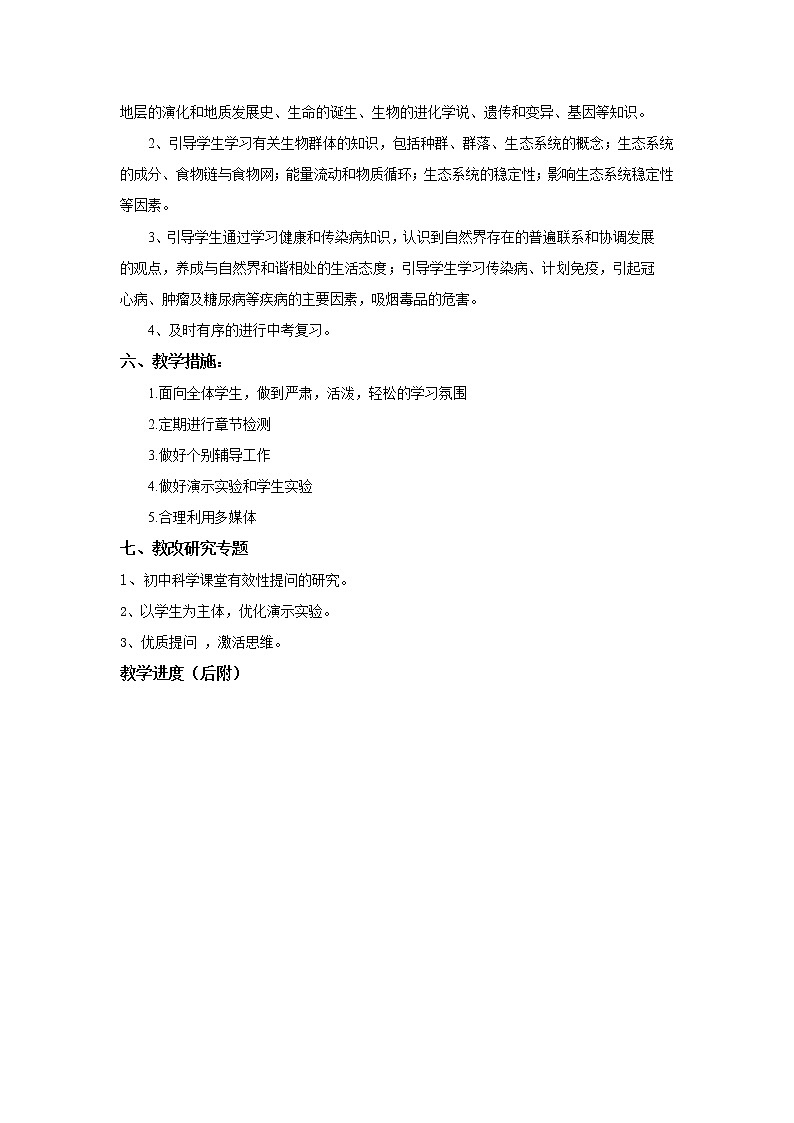 地层的演化和地质发展史、生命的诞生、生物的进化学说、遗传和变异、基因等知识。

2、引导学生学习有关生物群体的知识，包括种群、群落、生态系统的概念；生态系统的成分、食物链与食物网；能量流动和物质循环；生态系统的稳定性；影响生态系统稳定性等因素。

3、引导学生通过学习健康和传染病知识，认识到自然界存在的普遍联系和协调发展的观点，养成与自然界和谐相处的生活态度；引导学生学习传染病、计划免疫，引起冠心病、肿瘤及糖尿病等疾病的主要因素，吸烟毒品的危害。

4、及时有序的进行中考复习。

六、教学措施：

1.面向全体学生，做到严肃，活泼，轻松的学习氛围

2.定期进行章节检测

3.做好个别辅导工作

4.做好演示实验和学生实验

5.合理利用多媒体

七、教改研究专题

1、初中科学课堂有效性提问的研究。

2、以学生为主体，优化演示实验。

3、优质提问 ，激活思维。

教学进度（后附）